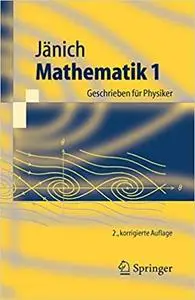 Jänich
Mathematik 1
Geschrieben für Physiker

$\dot{\theta}$
$\theta$

2., korrigierte Auflage

Springer